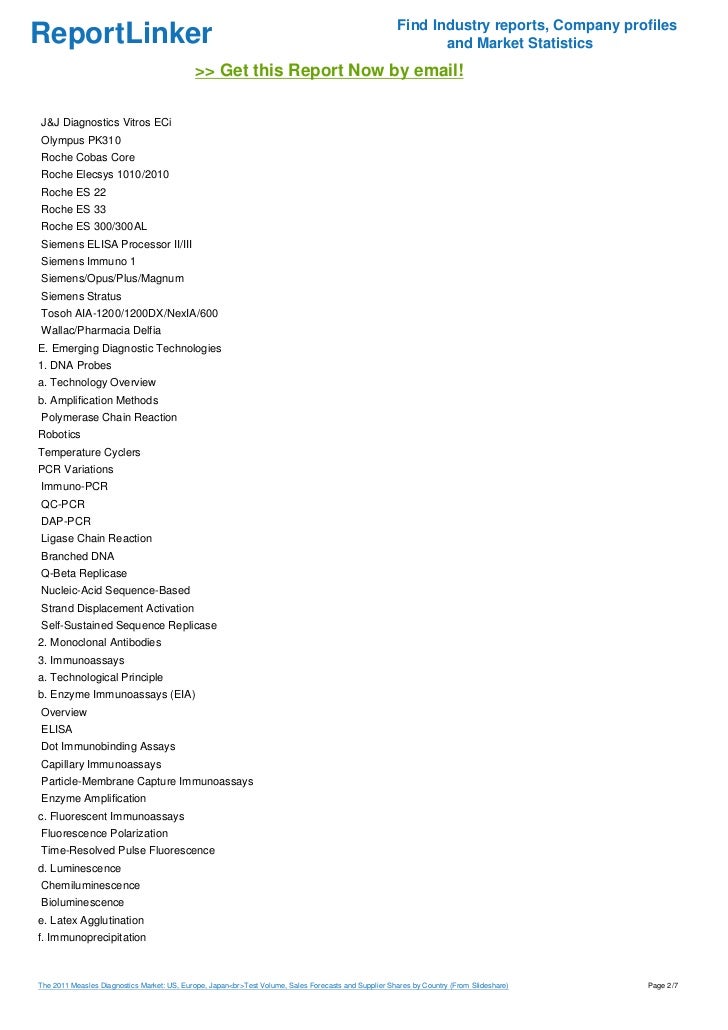 ReportLinker

Find Industry reports, Company profiles and Market Statistics

>> Get this Report Now by email!

J&J Diagnostics Vitros ECi
Olympus PK310
Roche Cobas Core
Roche Elecsys 1010/2010
Roche ES 22
Roche ES 33
Roche ES 300/300AL
Siemens ELISA Processor II/III
Siemens Immuno 1
Siemens/Opus/Plus/Magnum
Siemens Stratus
Tosoh AIA-1200/1200DX/NexIA/600
Wallac/Pharmacia Delfia
E. Emerging Diagnostic Technologies
1. DNA Probes
a. Technology Overview
b. Amplification Methods
Polymerase Chain Reaction
Robotics
Temperature Cyclers
PCR Variations
Immuno-PCR
QC-PCR
DAP-PCR
Ligase Chain Reaction
Branched DNA
Q-Beta Replicase
Nucleic-Acid Sequence-Based
Strand Displacement Activation
Self-Sustained Sequence Replicase
2. Monoclonal Antibodies
3. Immunoassays
a. Technological Principle
b. Enzyme Immunoassays (EIA)
Overview
ELISA
Dot Immunobinding Assays
Capillary Immunoassays
Particle-Membrane Capture Immunoassays
Enzyme Amplification
c. Fluorescent Immunoassays
Fluorescence Polarization
Time-Resolved Pulse Fluorescence
d. Luminescence
Chemiluminescence
Bioluminescence
e. Latex Agglutination
f. Immunoprecipitation

The 2011 Measles Diagnostics Market: US, Europe, Japan<br>Test Volume, Sales Forecasts and Supplier Shares by Country (From Slideshare)

Page 2/7